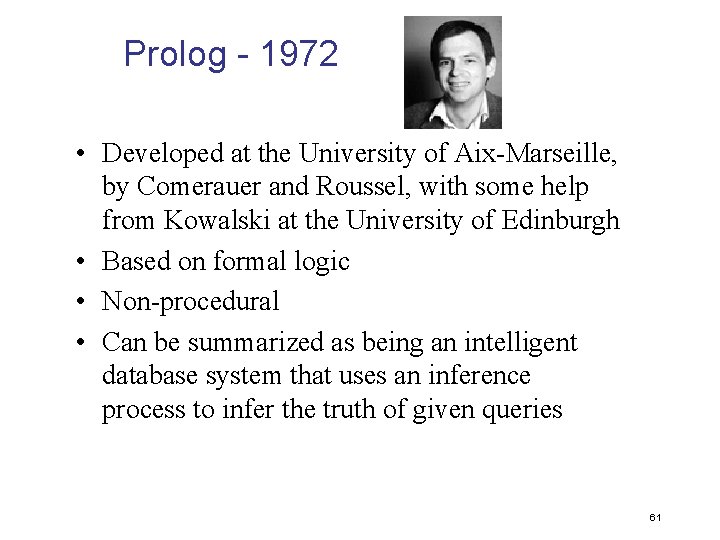 Prolog - 1972

• Developed at the University of Aix-Marseille, by Comerauer and Roussel, with some help from Kowalski at the University of Edinburgh
• Based on formal logic
• Non-procedural
• Can be summarized as being an intelligent database system that uses an inference process to infer the truth of given queries

61